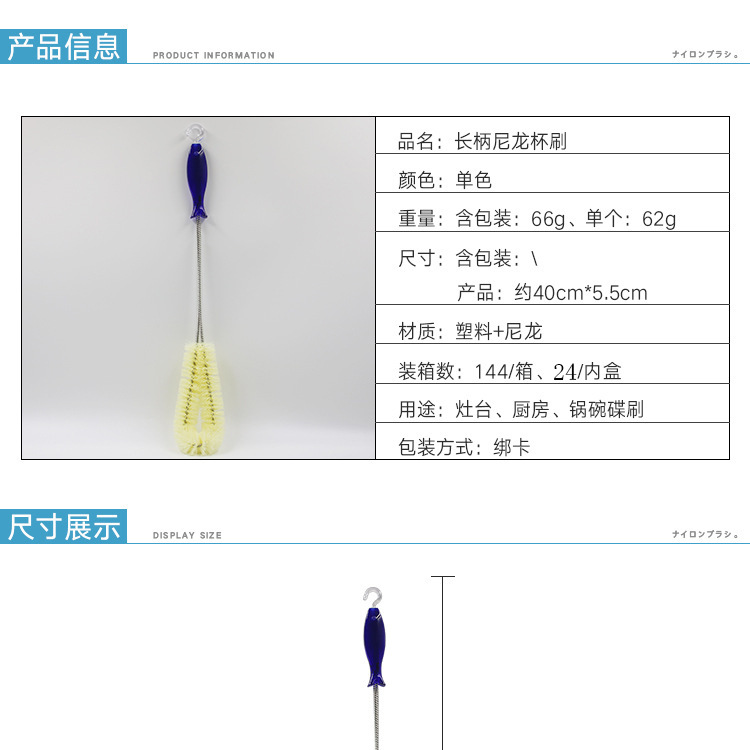 产品信息
PRODUCT INFORMATION
ナイロンブラシ。

品名：长柄尼龙杯刷
颜色：单色
重量：含包装：66g、单个：62g
尺寸：含包装：\
产品：约40cm*5.5cm
材质：塑料+尼龙
装箱数：144/箱、24/内盒
用途：灶台、厨房、锅碗碟刷
包装方式：绑卡

尺寸展示
DISPLAY SIZE
ナイロンブラシ。